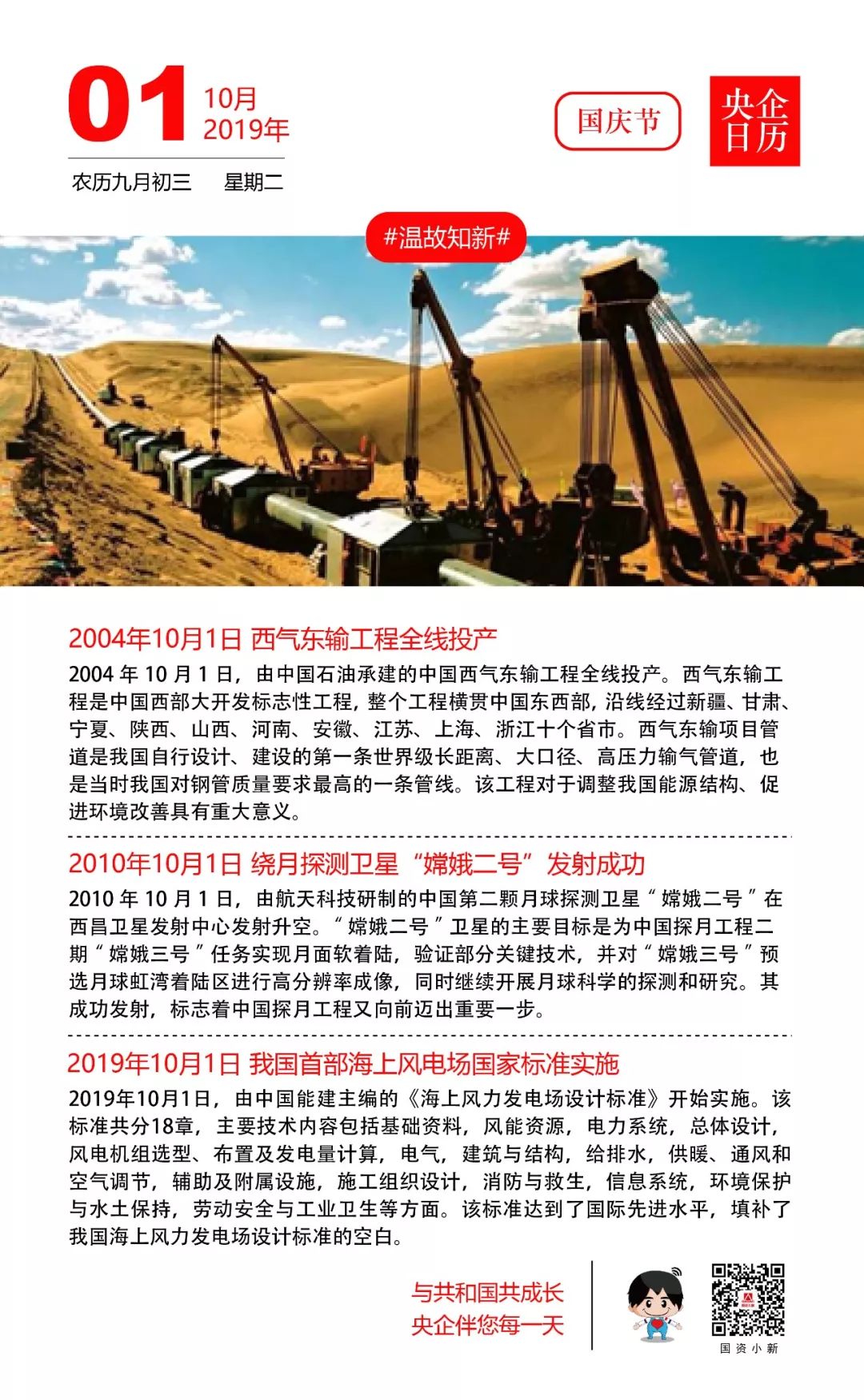 01 10月 2019年

农历九月初三　星期二

国庆节

央企日历

#温故知新#

2004年10月1日 西气东输工程全线投产

2004 年 10 月 1 日，由中国石油承建的中国西气东输工程全线投产。西气东输工程是中国西部大开发标志性工程，整个工程横贯中国东西部，沿线经过新疆、甘肃、宁夏、陕西、山西、河南、安徽、江苏、上海、浙江十个省市。西气东输项目管道是我国自行设计、建设的第一条世界级长距离、大口径、高压力输气管道，也是当时我国对钢管质量要求最高的一条管线。该工程对于调整我国能源结构、促进环境改善具有重大意义。

2010年10月1日 绕月探测卫星“嫦娥二号”发射成功

2010 年 10 月 1 日，由航天科技研制的中国第二颗月球探测卫星“嫦娥二号”在西昌卫星发射中心发射升空。“嫦娥二号”卫星的主要目标是为中国探月工程二期“嫦娥三号”任务实现月面软着陆，验证部分关键技术，并对“嫦娥三号”预选月球虹湾着陆区进行高分辨率成像，同时继续开展月球科学的探测和研究。其成功发射，标志着中国探月工程又向前迈出重要一步。

2019年10月1日 我国首部海上风电场国家标准实施

2019年10月1日，由中国能建主编的《海上风力发电场设计标准》开始实施。该标准共分18章，主要技术内容包括基础资料，风能资源，电力系统，总体设计，风电机组选型、布置及发电量计算，电气，建筑与结构，给排水，供暖、通风和空气调节，辅助及附属设施，施工组织设计，消防与救生，信息系统，环境保护与水土保持，劳动安全与工业卫生等方面。该标准达到了国际先进水平，填补了我国海上风力发电场设计标准的空白。

与共和国共成长
央企伴您每一天

国资小新